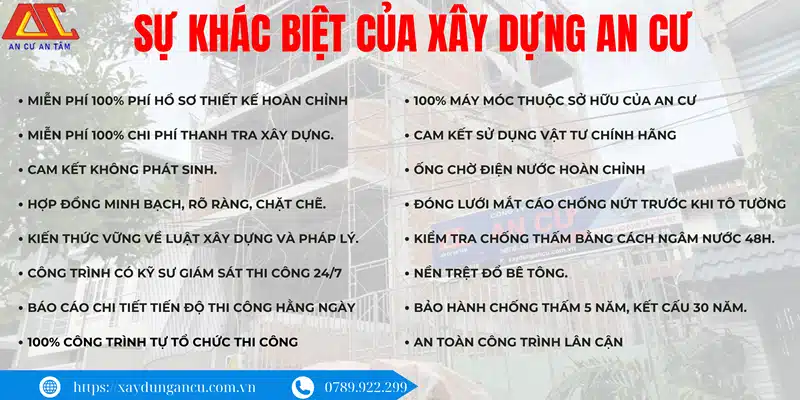 AN CƯ AN TÂM

SỰ KHÁC BIỆT CỦA XÂY DỰNG AN CƯ

• MIỄN PHÍ 100% PHÍ HỒ SƠ THIẾT KẾ HOÀN CHỈNH
• MIỄN PHÍ 100% CHI PHÍ THANH TRA XÂY DỰNG.
• CAM KẾT KHÔNG PHÁT SINH.
• HỢP ĐỒNG MINH BẠCH, RÕ RÀNG, CHẶT CHẼ.
• KIẾN THỨC VỮNG VỀ LUẬT XÂY DỰNG VÀ PHÁP LÝ.
• CÔNG TRÌNH CÓ KỸ SƯ GIÁM SÁT THI CÔNG 24/7
• BÁO CÁO CHI TIẾT TIẾN ĐỘ THI CÔNG HẰNG NGÀY
• 100% CÔNG TRÌNH TỰ TỔ CHỨC THI CÔNG

• 100% MÁY MÓC THUỘC SỞ HỮU CỦA AN CƯ
• CAM KẾT SỬ DỤNG VẬT TƯ CHÍNH HÃNG
• ỐNG CHỜ ĐIỆN NƯỚC HOÀN CHỈNH
• ĐÓNG LƯỚI MẮT CÁO CHỐNG NỨT TRƯỚC KHI TÔ TƯỜNG
• KIỂM TRA CHỐNG THẤM BẰNG CÁCH NGÂM NƯỚC 48H.
• NỀN TRỆT ĐỔ BÊ TÔNG.
• BẢO HÀNH CHỐNG THẤM 5 NĂM, KẾT CẤU 30 NĂM.
• AN TOÀN CÔNG TRÌNH LÂN CẬN

https://xaydungancu.com.vn
0789.922.299